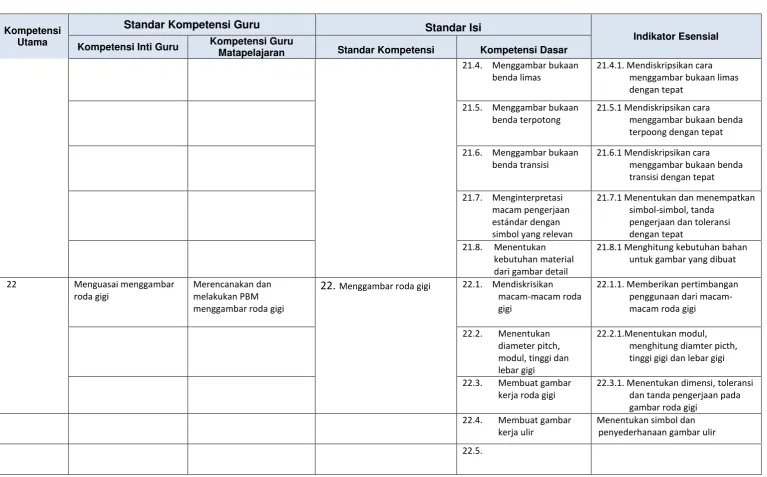 | Kompetensi Utama | Standar Kompetensi Guru |  | Standar Isi |  | Indikator Esensial |
|---|---|---|---|---|---|
|  | Kompetensi Inti Guru | Kompetensi Guru Matapelajaran | Standar Kompetensi | Kompetensi Dasar |  |
|  |  |  |  | 21.4. Menggambar bukaan benda limas | 21.4.1. Mendiskripsikan cara menggambar bukaan limas dengan tepat |
|  |  |  |  | 21.5. Menggambar bukaan benda terpotong | 21.5.1 Mendiskripsikan cara menggambar bukaan benda terpoong dengan tepat |
|  |  |  |  | 21.6. Menggambar bukaan benda transisi | 21.6.1 Mendiskripsikan cara menggambar bukaan benda transisi dengan tepat |
|  |  |  |  | 21.7. Menginterpretasi macam pengerjaan estándar dengan simbol yang relevan | 21.7.1 Menentukan dan menempatkan simbol-simbol, tanda pengerjaan dan toleransi dengan tepat |
|  |  |  |  | 21.8. Menentukan kebutuhan material dari gambar detail | 21.8.1 Menghitung kebutuhan bahan untuk gambar yang dibuat |
| 22 | Menguasai menggambar roda gigi | Merencanakan dan melakukan PBM menggambar roda gigi | 22. Menggambar roda gigi | 22.1. Mendiskrisikan macam-macam roda gigi | 22.1.1. Memberikan pertimbangan penggunaan dari macam-macam roda gigi |
|  |  |  |  | 22.2. Menentukan diameter pitch, modul, tinggi dan lebar gigi | 22.2.1.Menentukan modul, menghitung diamter picth, tinggi gigi dan lebar gigi |
|  |  |  |  | 22.3. Membuat gambar kerja roda gigi | 22.3.1. Menentukan dimensi, toleransi dan tanda pengerjaan pada gambar roda gigi |
|  |  |  |  | 22.4. Membuat gambar kerja ulir | Menentukan simbol dan penyederhanaan gambar ulir |
|  |  |  |  | 22.5. |  |